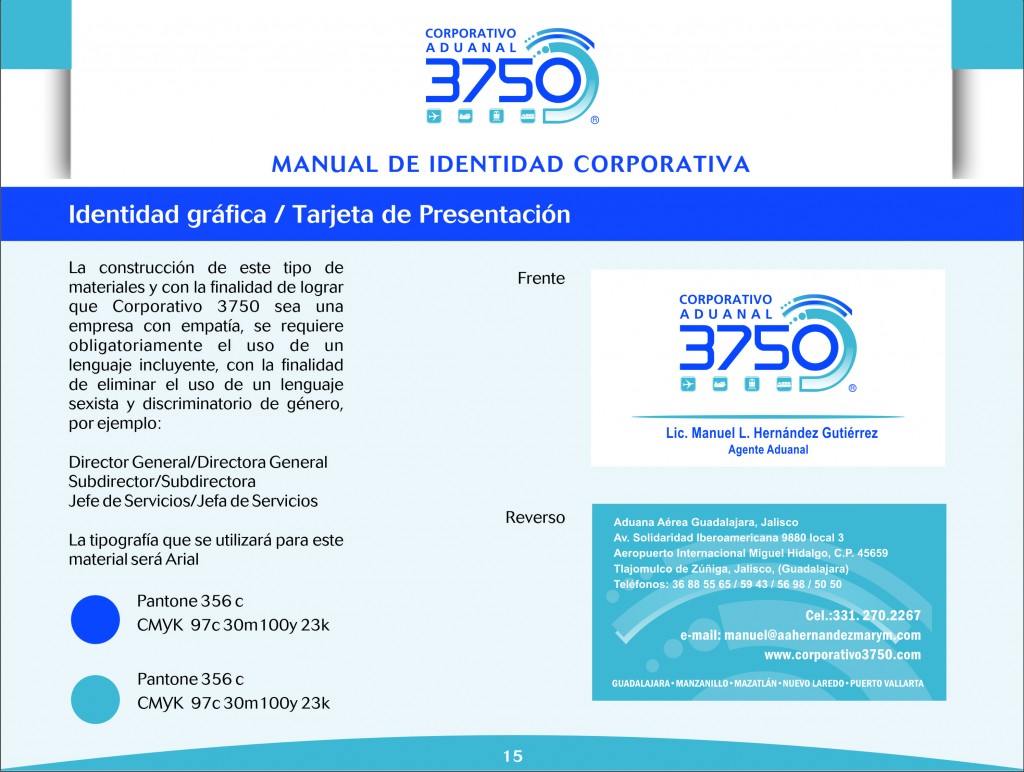 CORPORATIVO
ADUANAL
3750
®

MANUAL DE IDENTIDAD CORPORATIVA

Identidad gráfica / Tarjeta de Presentación

La construcción de este tipo de materiales y con la finalidad de lograr que Corporativo 3750 sea una empresa con empatía, se requiere obligatoriamente el uso de un lenguaje incluyente, con la finalidad de eliminar el uso de un lenguaje sexista y discriminatorio de género, por ejemplo:

Director General/Directora General
Subdirector/Subdirectora
Jefe de Servicios/Jefa de Servicios

La tipografía que se utilizará para este material será Arial

Pantone 356 c
CMYK 97c 30m100y 23k

Pantone 356 c
CMYK 97c 30m100y 23k

Frente

CORPORATIVO
ADUANAL
3750
®

Lic. Manuel L. Hernández Gutiérrez
Agente Aduanal

Reverso

Aduana Aérea Guadalajara, Jalisco
Av. Solidaridad Iberoamericana 9880 local 3
Aeropuerto Internacional Miguel Hidalgo, C.P. 45659
Tlajomulco de Zúñiga, Jalisco, (Guadalajara)
Teléfonos: 36 88 55 65 / 59 43 / 56 98 / 50 50

Cel.:331. 270.2267
e-mail: manuel@aahernandezmarym.com
www.corporativo3750.com

GUADALAJARA • MANZANILLO • MAZATLÁN • NUEVO LAREDO • PUERTO VALLARTA

15